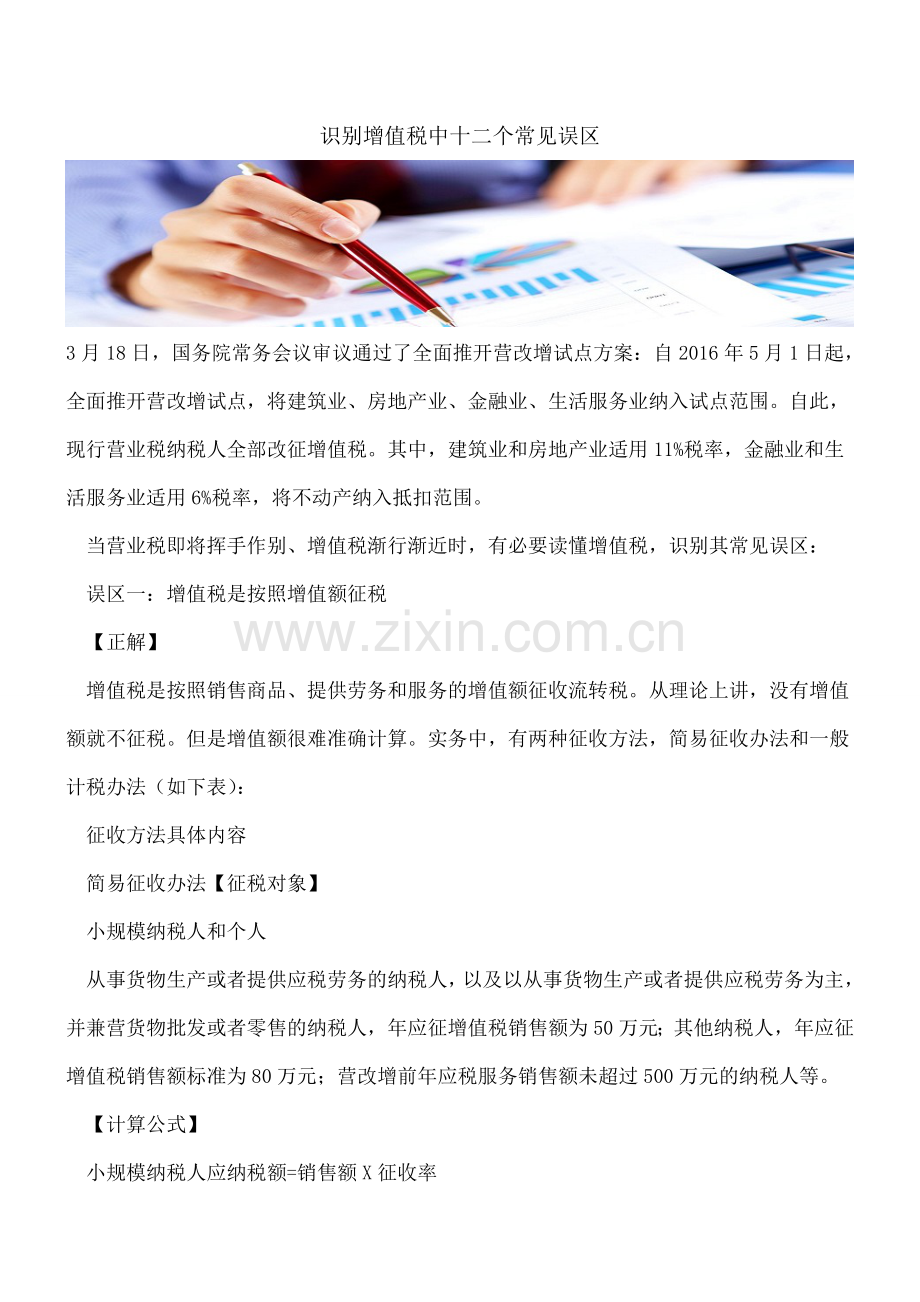 识别增值税中十二个常见误区

3月18日，国务院常务会议审议通过了全面推开营改增试点方案：自2016年5月1日起，全面推开营改增试点，将建筑业、房地产业、金融业、生活服务业纳入试点范围。自此，现行营业税纳税人全部改征增值税。其中，建筑业和房地产业适用11%税率，金融业和生活服务业适用6%税率，将不动产纳入抵扣范围。

当营业税即将挥手作别、增值税渐行渐近时，有必要读懂增值税，识别其常见误区：

误区一：增值税是按照增值额征税

【正解】

增值税是按照销售商品、提供劳务和服务的增值额征收流转税。从理论上讲，没有增值额就不征税。但是增值额很难准确计算。实务中，有两种征收方法，简易征收办法和一般计税办法（如下表）：

征收方法具体内容

简易征收办法【征税对象】

小规模纳税人和个人

从事货物生产或者提供应税劳务的纳税人，以及以从事货物生产或者提供应税劳务为主，并兼营货物批发或者零售的纳税人，年应征增值税销售额为50万元；其他纳税人，年应征增值税销售额标准为80万元；营改增前年应税服务销售额未超过500万元的纳税人等。

【计算公式】

小规模纳税人应纳税额=销售额X征收率

www.zixin.com.cn